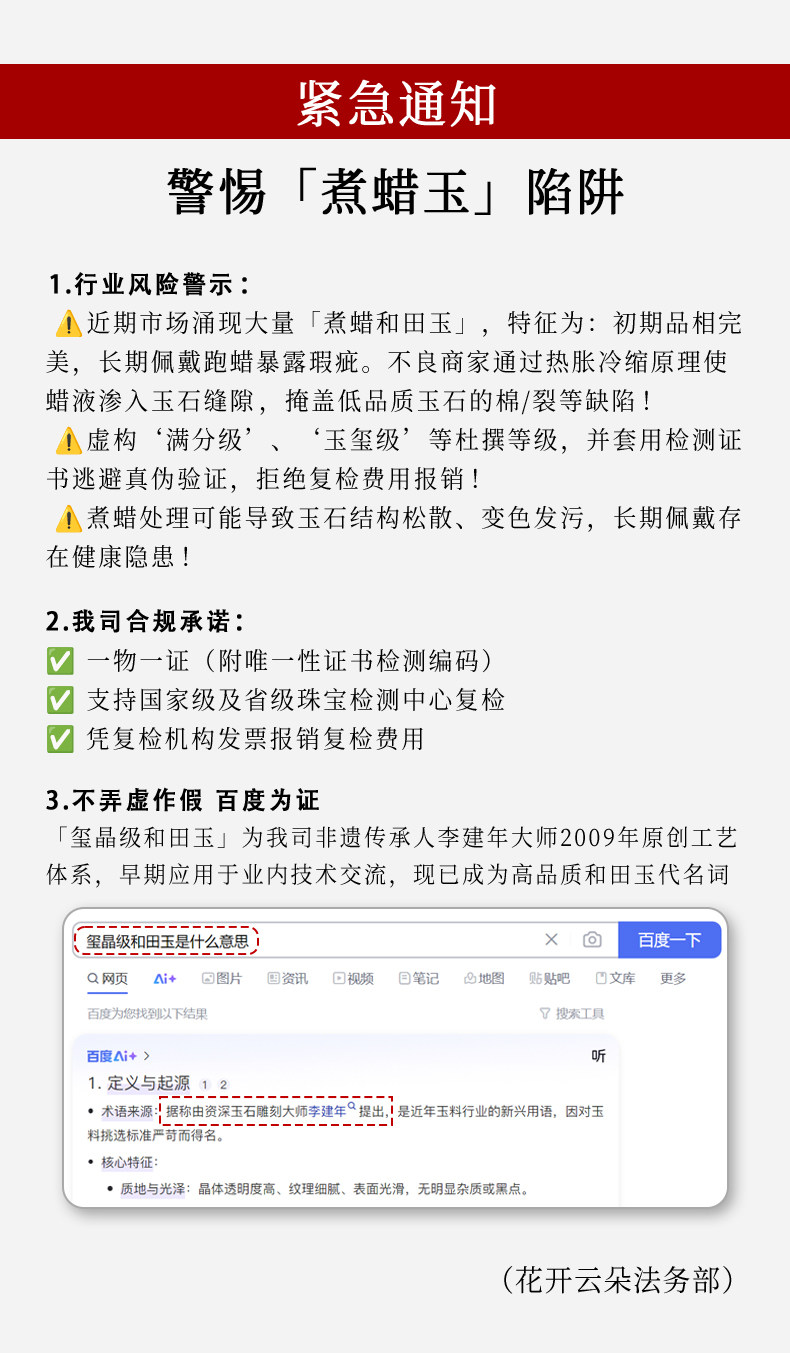 紧急通知

警惕「煮蜡玉」陷阱

1.行业风险警示：

⚠️近期市场涌现大量「煮蜡和田玉」，特征为：初期品相完美，长期佩戴跑蜡暴露瑕疵。不良商家通过热胀冷缩原理使蜡液渗入玉石缝隙，掩盖低品质玉石的棉/裂等缺陷！

⚠️虚构‘满分级’、‘玉玺级’等杜撰等级，并套用检测证书逃避真伪验证，拒绝复检费用报销！

⚠️煮蜡处理可能导致玉石结构松散、变色发污，长期佩戴存在健康隐患！

2.我司合规承诺：

✅ 一物一证（附唯一性证书检测编码）

✅ 支持国家级及省级珠宝检测中心复检

✅ 凭复检机构发票报销复检费用

3.不弄虚作假 百度为证

「玺晶级和田玉」为我司非遗传承人李建年大师2009年原创工艺体系，早期应用于业内技术交流，现已成为高品质和田玉代名词

玺晶级和田玉是什么意思

百度一下

网页 Ai+ 图片 资讯 视频 笔记 地图 贴吧 文库 更多

百度为您找到以下结果

搜索工具

百度Ai+ >

听

1. 定义与起源 1 2

• 术语来源：据称由资深玉石雕刻大师李建年提出，是近年玉料行业的新兴用语，因对玉料挑选标准严苛而得名。

• 核心特征：

• 质地与光泽：晶体透明度高、纹理细腻、表面光滑，无明显杂质或黑点。

（花开云朵法务部）